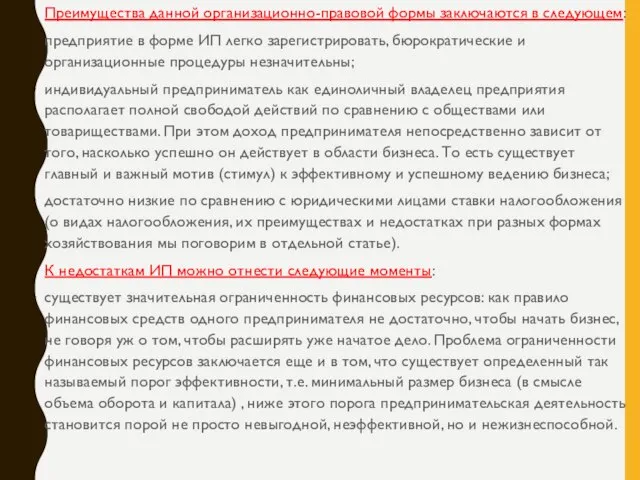 Преимущества данной организационно-правовой формы заключаются в следующем:

предприятие в форме ИП легко зарегистрировать, бюрократические и организационные процедуры незначительны;

индивидуальный предприниматель как единоличный владелец предприятия располагает полной свободой действий по сравнению с обществами или товариществами. При этом доход предпринимателя непосредственно зависит от того, насколько успешно он действует в области бизнеса. То есть существует главный и важный мотив (стимул) к эффективному и успешному ведению бизнеса;

достаточно низкие по сравнению с юридическими лицами ставки налогообложения (о видах налогообложения, их преимуществах и недостатках при разных формах хозяйствования мы поговорим в отдельной статье).

К недостаткам ИП можно отнести следующие моменты:

существует значительная ограниченность финансовых ресурсов: как правило финансовых средств одного предпринимателя не достаточно, чтобы начать бизнес, не говоря уж о том, чтобы расширять уже начатое дело. Проблема ограниченности финансовых ресурсов заключается еще и в том, что существует определенный так называемый порог эффективности, т.е. минимальный размер бизнеса (в смысле объема оборота и капитала) , ниже этого порога предпринимательская деятельность становится порой не просто невыгодной, неэффективной, но и нежизнеспособной.